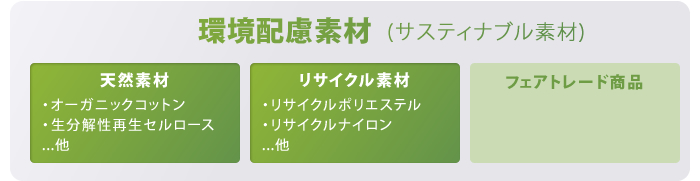 環境配慮素材 (サスティナブル素材)

天然素材
・オーガニックコットン
・生分解性再生セルロース
...他

リサイクル素材
・リサイクルポリエステル
・リサイクルナイロン
...他

フェアトレード商品